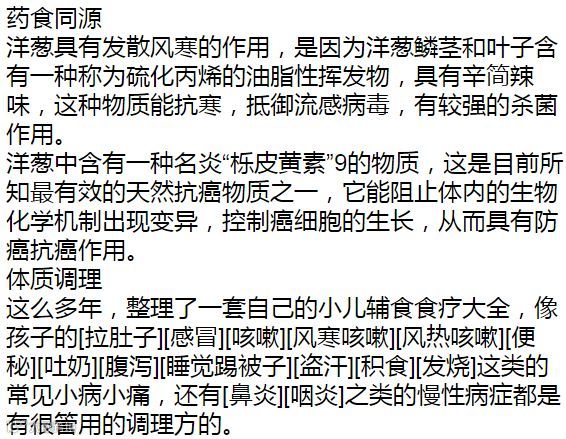 药食同源
洋葱具有发散风寒的作用，是因为洋葱鳞茎和叶子含有一种称为硫化丙烯的油脂性挥发物，具有辛简辣味，这种物质能抗寒，抵御流感病毒，有较强的杀菌作用。
洋葱中含有一种名炎“栎皮黄素”9的物质，这是目前所知最有效的天然抗癌物质之一，它能阻止体内的生物化学机制出现变异，控制癌细胞的生长，从而具有防癌抗癌作用。
体质调理
这么多年，整理了一套自己的小儿辅食食疗大全，像孩子的[拉肚子][感冒][咳嗽][风寒咳嗽][风热咳嗽][便秘][吐奶][腹泻][睡觉踢被子][盗汗][积食][发烧]这类的常见小病小痛，还有[鼻炎][咽炎]之类的慢性病症都是有很管用的调理方的。